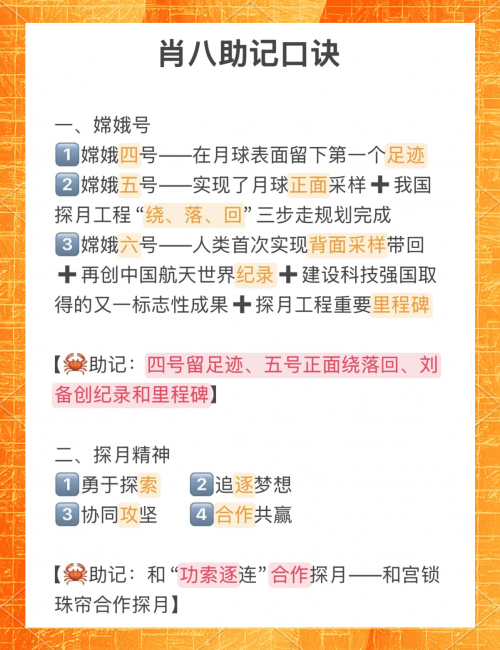 肖八助记口诀

一、嫦娥号

1 嫦娥四号——在月球表面留下第一个足迹

2 嫦娥五号——实现了月球正面采样 ➕ 我国探月工程“绕、落、回”三步走规划完成

3 嫦娥六号——人类首次实现背面采样带回 ➕ 再创中国航天世界纪录 ➕ 建设科技强国取得的又一标志性成果 ➕ 探月工程重要里程碑

【🦀助记：四号留足迹、五号正面绕落回、刘备创纪录和里程碑】

二、探月精神

1 勇于探索　2 追逐梦想

3 协同攻坚　4 合作共赢

【🦀助记：和“功索逐连”合作探月——和宫锁珠帘合作探月】